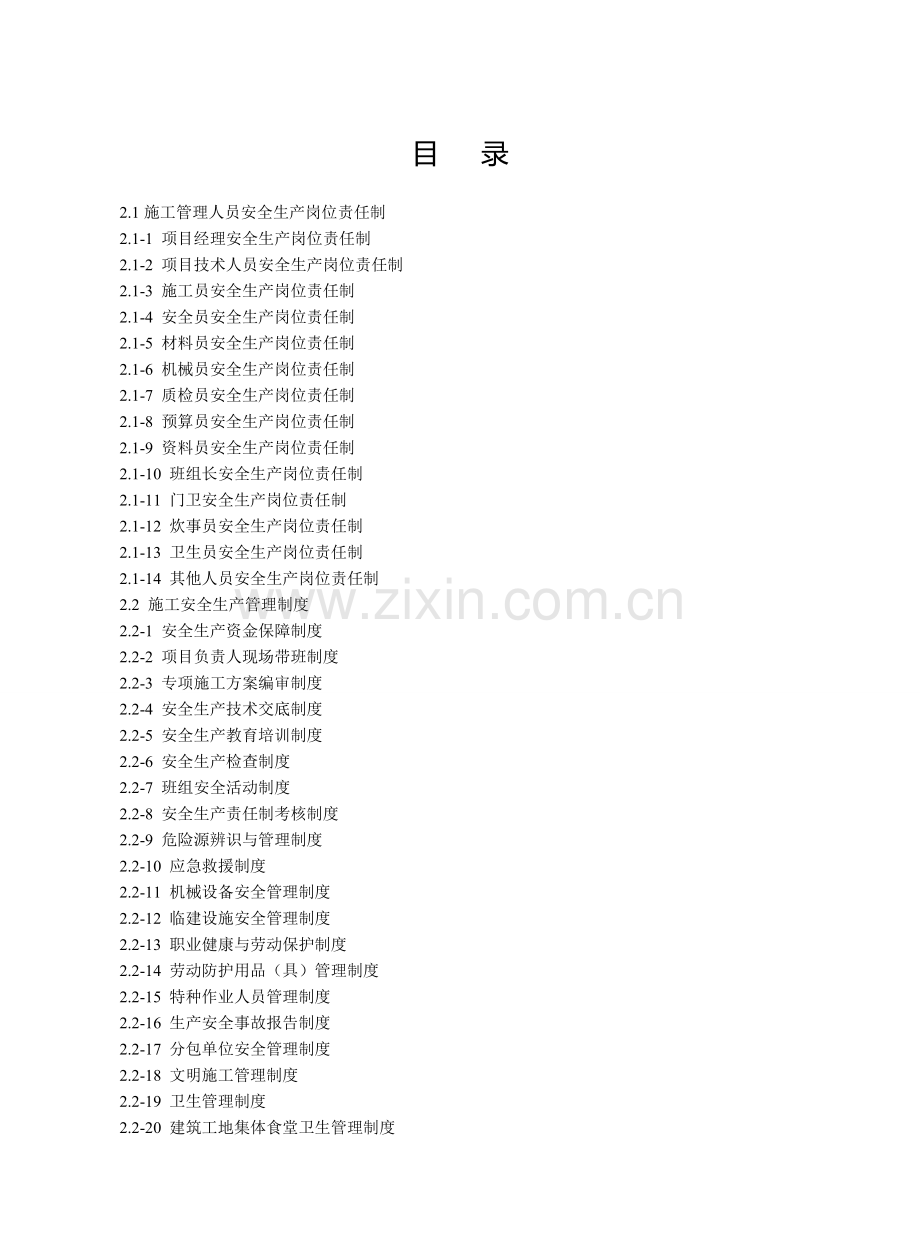 目　录

2.1 施工管理人员安全生产岗位责任制
2.1-1 项目经理安全生产岗位责任制
2.1-2 项目技术人员安全生产岗位责任制
2.1-3 施工员安全生产岗位责任制
2.1-4 安全员安全生产岗位责任制
2.1-5 材料员安全生产岗位责任制
2.1-6 机械员安全生产岗位责任制
2.1-7 质检员安全生产岗位责任制
2.1-8 预算员安全生产岗位责任制
2.1-9 资料员安全生产岗位责任制
2.1-10 班组长安全生产岗位责任制
2.1-11 门卫安全生产岗位责任制
2.1-12 炊事员安全生产岗位责任制
2.1-13 卫生员安全生产岗位责任制
2.1-14 其他人员安全生产岗位责任制
2.2 施工安全生产管理制度
2.2-1 安全生产资金保障制度
2.2-2 项目负责人现场带班制度
2.2-3 专项施工方案编审制度
2.2-4 安全生产技术交底制度
2.2-5 安全生产教育培训制度
2.2-6 安全生产检查制度
2.2-7 班组安全活动制度
2.2-8 安全生产责任制考核制度
2.2-9 危险源辨识与管理制度
2.2-10 应急救援制度
2.2-11 机械设备安全管理制度
2.2-12 临建设施安全管理制度
2.2-13 职业健康与劳动保护制度
2.2-14 劳动防护用品（具）管理制度
2.2-15 特种作业人员管理制度
2.2-16 生产安全事故报告制度
2.2-17 分包单位安全管理制度
2.2-18 文明施工管理制度
2.2-19 卫生管理制度
2.2-20 建筑工地集体食堂卫生管理制度

www.zixin.com.cn